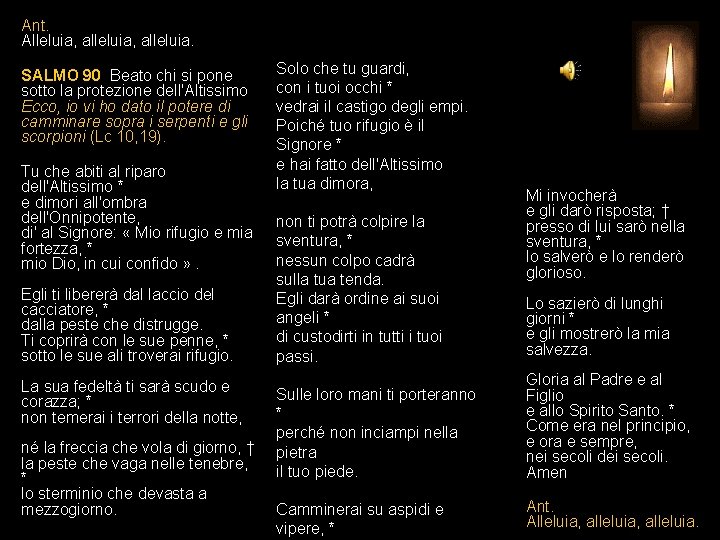 Ant.
Alleluia, alleluia, alleluia.

SALMO 90 Beato chi si pone sotto la protezione dell'Altissimo
Ecco, io vi ho dato il potere di camminare sopra i serpenti e gli scorpioni (Lc 10,19).

Tu che abiti al riparo dell'Altissimo *
e dimori all'ombra dell'Onnipotente,
di' al Signore: « Mio rifugio e mia fortezza, *
mio Dio, in cui confido » .

Egli ti libererà dal laccio del cacciatore, *
dalla peste che distrugge.
Ti coprirà con le sue penne, *
sotto le sue ali troverai rifugio.

La sua fedeltà ti sarà scudo e corazza; *
non temerai i terrori della notte,

né la freccia che vola di giorno, †
la peste che vaga nelle tenebre, *
lo sterminio che devasta a mezzogiorno.

Solo che tu guardi,
con i tuoi occhi *
vedrai il castigo degli empi.
Poiché tuo rifugio è il Signore *
e hai fatto dell'Altissimo
la tua dimora,

non ti potrà colpire la sventura, *
nessun colpo cadrà
sulla tua tenda.
Egli darà ordine ai suoi angeli *
di custodirti in tutti i tuoi passi.

Sulle loro mani ti porteranno *
perché non inciampi nella pietra
il tuo piede.

Camminerai su aspidi e vipere, *

Mi invocherà
e gli darò risposta; †
presso di lui sarò nella sventura, *
lo salverò e lo renderò glorioso.

Lo sazierò di lunghi giorni *
e gli mostrerò la mia salvezza.

Gloria al Padre e al Figlio
e allo Spirito Santo. *
Come era nel principio,
e ora e sempre,
nei secoli dei secoli.
Amen

Ant.
Alleluia, alleluia, alleluia.